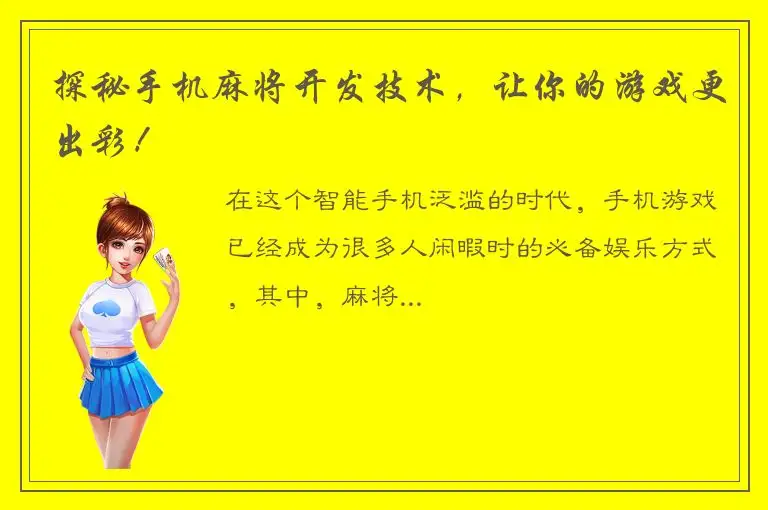 探秘手机麻将开发技术，让你的游戏更出彩！

在这个智能手机泛滥的时代，手机游戏已经成为很多人闲暇时的必备娱乐方式，其中，麻将...